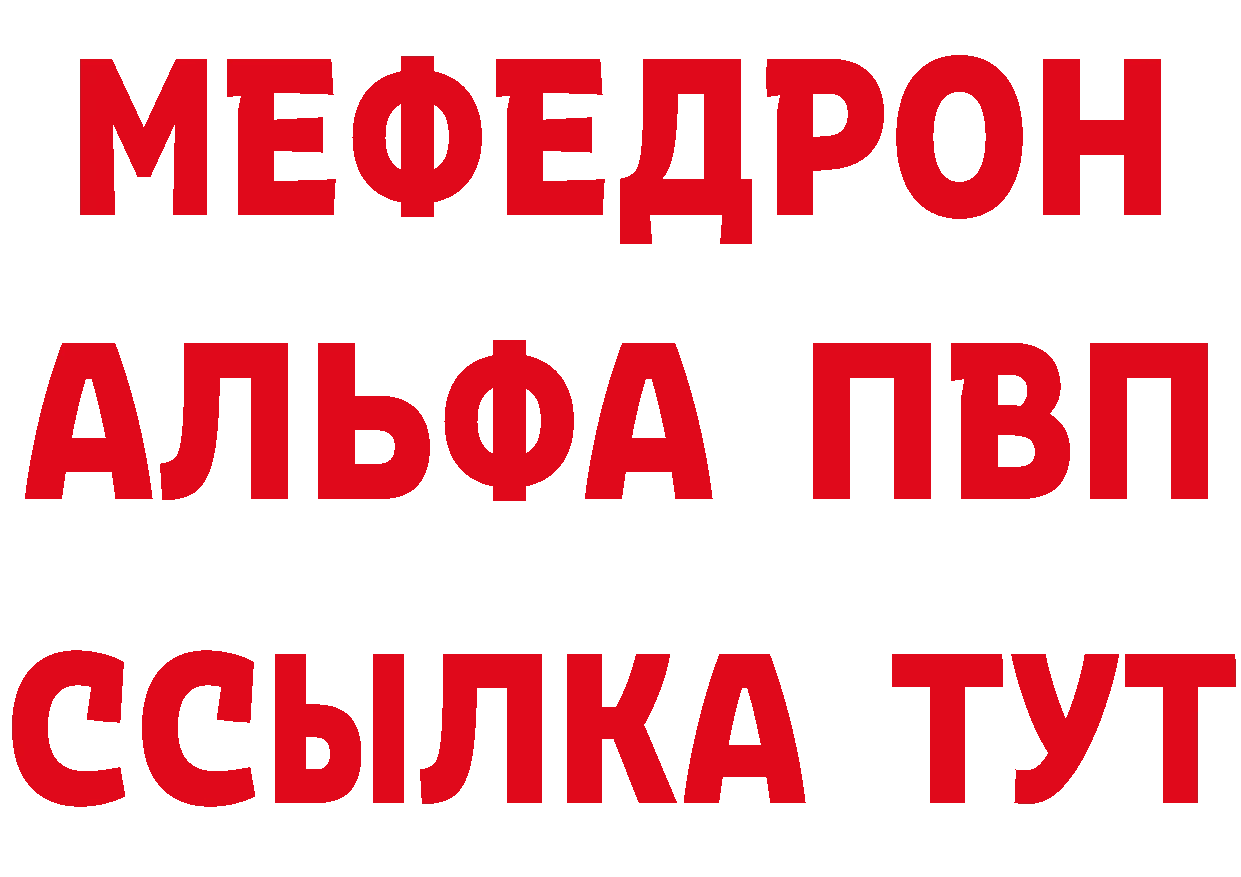 МЕФЕДРОН
АЛЬФА ПВП
ССЫЛКА ТУТ